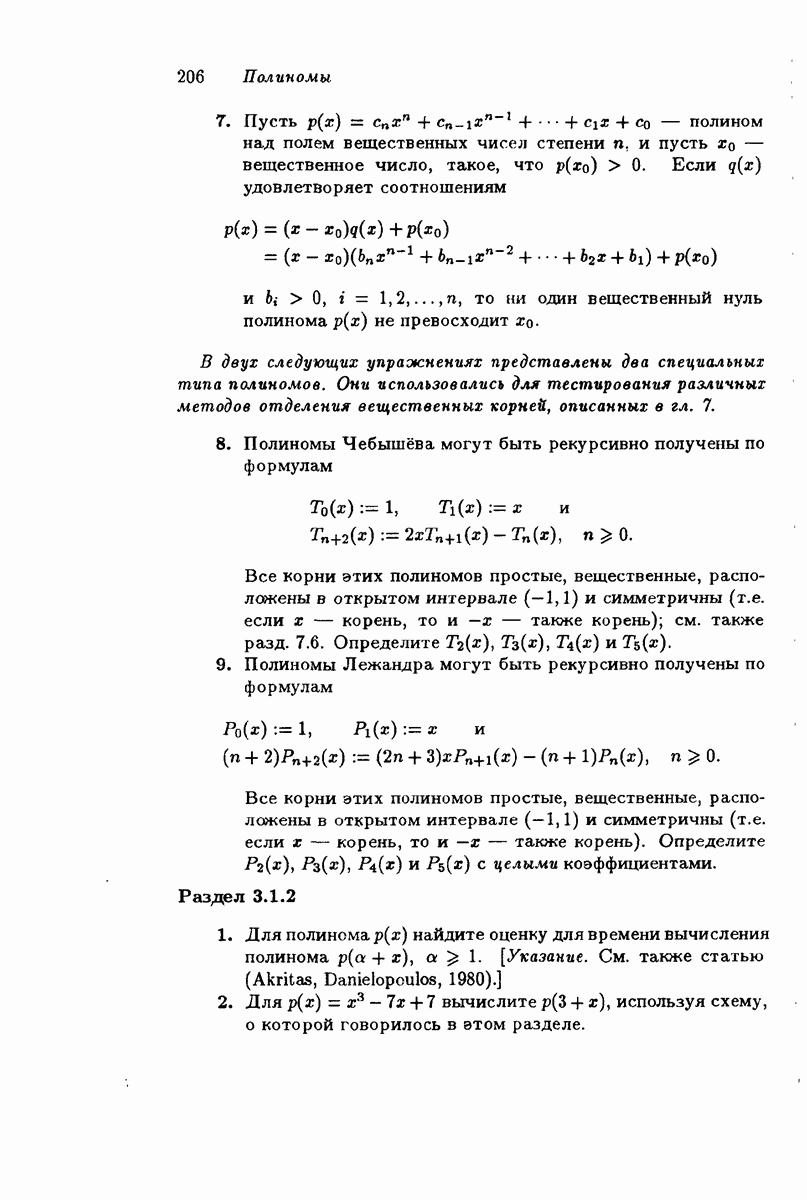 206 Полиномы

7. Пусть $p(x) = c_n x^n + c_{n-1}x^{n-1} + \cdots + c_1 x + c_0$ — полином над полем вещественных чисел степени $n$, и пусть $x_0$ — вещественное число, такое, что $p(x_0) > 0$. Если $q(x)$ удовлетворяет соотношениям

$p(x) = (x - x_0)q(x) + p(x_0)$
$= (x - x_0)(b_n x^{n-1} + b_{n-1}x^{n-2} + \cdots + b_2 x + b_1) + p(x_0)$

и $b_i > 0$, $i = 1, 2, \ldots, n$, то ни один вещественный нуль полинома $p(x)$ не превосходит $x_0$.

В двух следующих упражнениях представлены два специальных типа полиномов. Они использовались для тестирования различных методов отделения вещественных корней, описанных в гл. 7.

8. Полиномы Чебышёва могут быть рекурсивно получены по формулам

$T_0(x) := 1, \quad T_1(x) := x \quad$ и
$T_{n+2}(x) := 2xT_{n+1}(x) - T_n(x), \quad n \geqslant 0.$

Все корни этих полиномов простые, вещественные, расположены в открытом интервале $(-1, 1)$ и симметричны (т.е. если $x$ — корень, то и $-x$ — также корень); см. также разд. 7.6. Определите $T_2(x)$, $T_3(x)$, $T_4(x)$ и $T_5(x)$.

9. Полиномы Лежандра могут быть рекурсивно получены по формулам

$P_0(x) := 1, \quad P_1(x) := x \quad$ и
$(n+2)P_{n+2}(x) := (2n+3)xP_{n+1}(x) - (n+1)P_n(x), \quad n \geqslant 0.$

Все корни этих полиномов простые, вещественные, расположены в открытом интервале $(-1, 1)$ и симметричны (т.е. если $x$ — корень, то и $-x$ — также корень). Определите $P_2(x)$, $P_3(x)$, $P_4(x)$ и $P_5(x)$ с целыми коэффициентами.

Раздел 3.1.2

1. Для полинома $p(x)$ найдите оценку для времени вычисления полинома $p(\alpha + x)$, $\alpha \geqslant 1$. [Указание. См. также статью (Akritas, Danielopoulos, 1980).]

2. Для $p(x) = x^3 - 7x + 7$ вычислите $p(3 + x)$, используя схему, о которой говорилось в этом разделе.